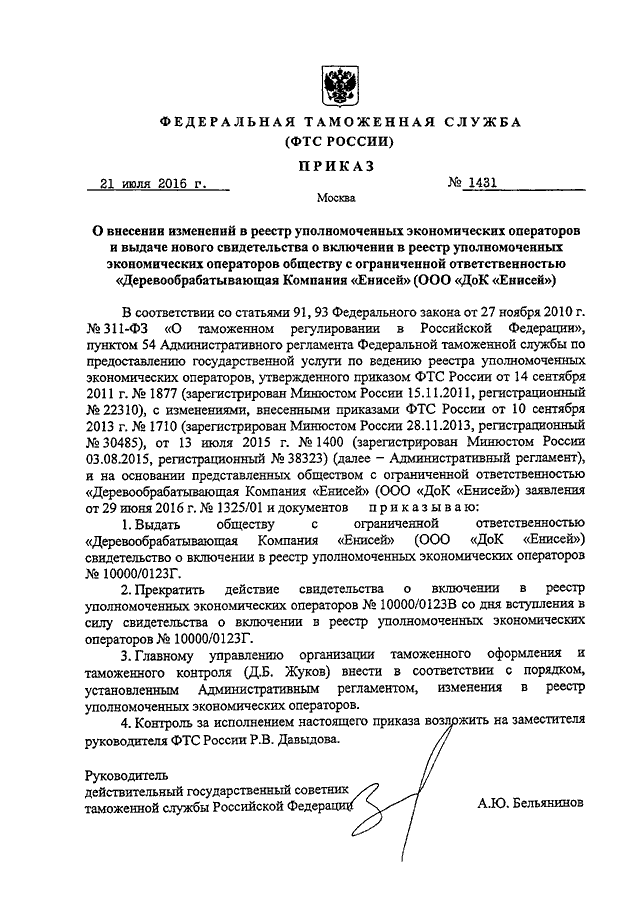 ФЕДЕРАЛЬНАЯ ТАМОЖЕННАЯ СЛУЖБА
(ФТС РОССИИ)

ПРИКАЗ

21 июля 2016 г. № 1431

Москва

О внесении изменений в реестр уполномоченных экономических операторов и выдаче нового свидетельства о включении в реестр уполномоченных экономических операторов обществу с ограниченной ответственностью «Деревообрабатывающая Компания «Енисей» (ООО «ДоК «Енисей»)

В соответствии со статьями 91, 93 Федерального закона от 27 ноября 2010 г. № 311-ФЗ «О таможенном регулировании в Российской Федерации», пунктом 54 Административного регламента Федеральной таможенной службы по предоставлению государственной услуги по ведению реестра уполномоченных экономических операторов, утвержденного приказом ФТС России от 14 сентября 2011 г. № 1877 (зарегистрирован Минюстом России 15.11.2011, регистрационный № 22310), с изменениями, внесенными приказами ФТС России от 10 сентября 2013 г. № 1710 (зарегистрирован Минюстом России 28.11.2013, регистрационный № 30485), от 13 июля 2015 г. № 1400 (зарегистрирован Минюстом России 03.08.2015, регистрационный № 38323) (далее – Административный регламент), и на основании представленных обществом с ограниченной ответственностью «Деревообрабатывающая Компания «Енисей» (ООО «ДоК «Енисей») заявления от 29 июня 2016 г. № 1325/01 и документов приказываю:

1. Выдать обществу с ограниченной ответственностью «Деревообрабатывающая Компания «Енисей» (ООО «ДоК «Енисей») свидетельство о включении в реестр уполномоченных экономических операторов № 10000/0123Г.

2. Прекратить действие свидетельства о включении в реестр уполномоченных экономических операторов № 10000/0123В со дня вступления в силу свидетельства о включении в реестр уполномоченных экономических операторов № 10000/0123Г.

3. Главному управлению организации таможенного оформления и таможенного контроля (Д.Б. Жуков) внести в соответствии с порядком, установленным Административным регламентом, изменения в реестр уполномоченных экономических операторов.

4. Контроль за исполнением настоящего приказа возложить на заместителя руководителя ФТС России Р.В. Давыдова.

Руководитель
действительный государственный советник
таможенной службы Российской Федерации А.Ю. Бельянинов